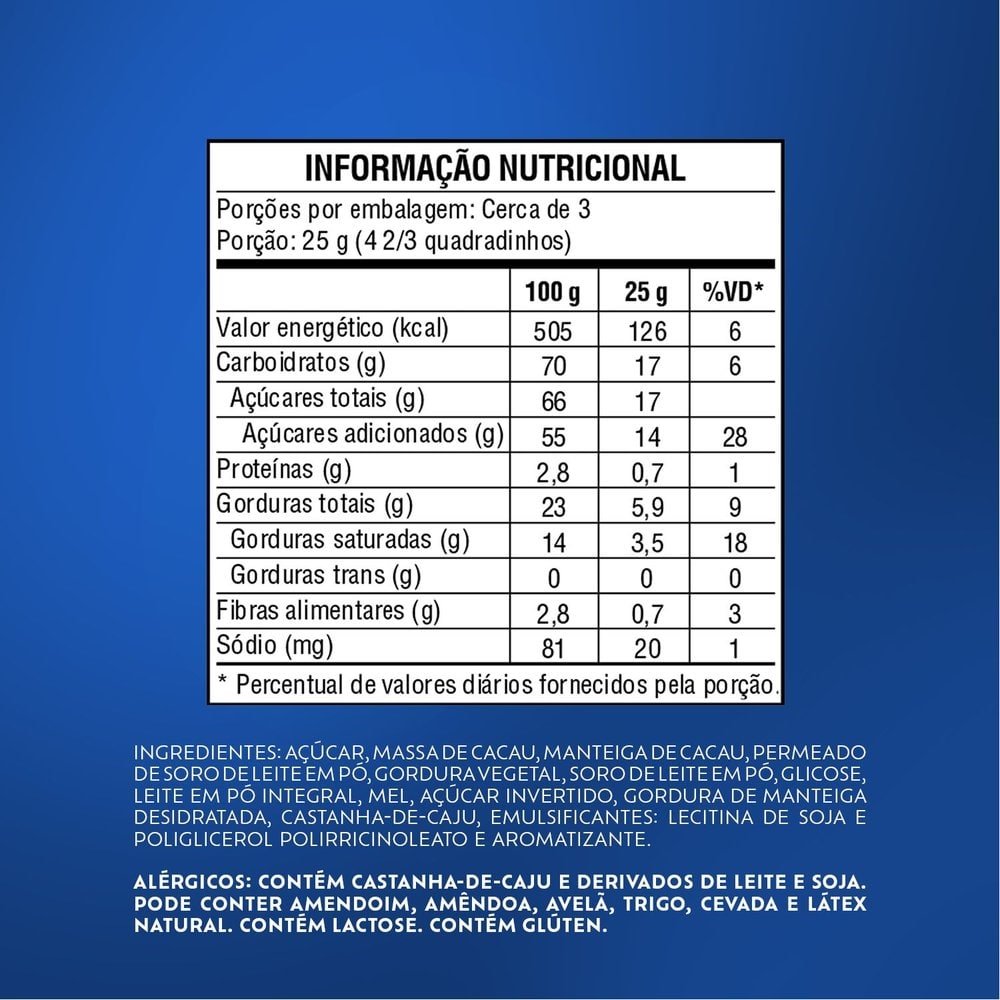 INFORMAÇÃO NUTRICIONAL

Porções por embalagem: Cerca de 3
Porção: 25 g (4 2/3 quadradinhos)

| | 100 g | 25 g | %VD* |
|---|---|---|---|
| Valor energético (kcal) | 505 | 126 | 6 |
| Carboidratos (g) | 70 | 17 | 6 |
| Açúcares totais (g) | 66 | 17 | |
| Açúcares adicionados (g) | 55 | 14 | 28 |
| Proteínas (g) | 2,8 | 0,7 | 1 |
| Gorduras totais (g) | 23 | 5,9 | 9 |
| Gorduras saturadas (g) | 14 | 3,5 | 18 |
| Gorduras trans (g) | 0 | 0 | 0 |
| Fibras alimentares (g) | 2,8 | 0,7 | 3 |
| Sódio (mg) | 81 | 20 | 1 |

* Percentual de valores diários fornecidos pela porção.

INGREDIENTES: AÇÚCAR, MASSA DE CACAU, MANTEIGA DE CACAU, PERMEADO DE SORO DE LEITE EM PÓ, GORDURA VEGETAL, SORO DE LEITE EM PÓ, GLICOSE, LEITE EM PÓ INTEGRAL, MEL, AÇÚCAR INVERTIDO, GORDURA DE MANTEIGA DESIDRATADA, CASTANHA-DE-CAJU, EMULSIFICANTES: LECITINA DE SOJA E POLIGLICEROL POLIRRICINOLEATO E AROMATIZANTE.

ALÉRGICOS: CONTÉM CASTANHA-DE-CAJU E DERIVADOS DE LEITE E SOJA. PODE CONTER AMENDOIM, AMÊNDOA, AVELÃ, TRIGO, CEVADA E LÁTEX NATURAL. CONTÉM LACTOSE. CONTÉM GLÚTEN.